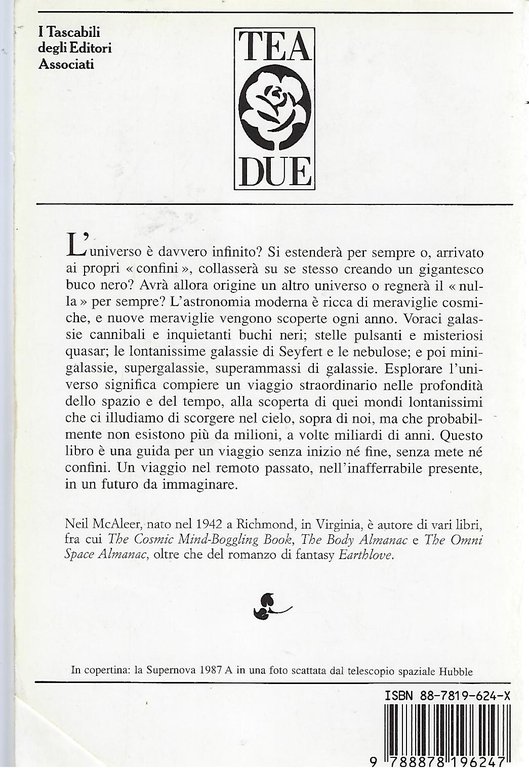 I Tascabili degli Editori Associati

TEA DUE

L'universo è davvero infinito? Si estenderà per sempre o, arrivato ai propri « confini », collasserà su se stesso creando un gigantesco buco nero? Avrà allora origine un altro universo o regnerà il « nulla » per sempre? L'astronomia moderna è ricca di meraviglie cosmiche, e nuove meraviglie vengono scoperte ogni anno. Voraci galassie cannibali e inquietanti buchi neri; stelle pulsanti e misteriosi quasar; le lontanissime galassie di Seyfert e le nebulose; e poi minigalassie, supergalassie, superammassi di galassie. Esplorare l'universo significa compiere un viaggio straordinario nelle profondità dello spazio e del tempo, alla scoperta di quei mondi lontanissimi che ci illudiamo di scorgere nel cielo, sopra di noi, ma che probabilmente non esistono più da milioni, a volte miliardi di anni. Questo libro è una guida per un viaggio senza inizio né fine, senza mete né confini. Un viaggio nel remoto passato, nell'inafferrabile presente, in un futuro da immaginare.

Neil McAleer, nato nel 1942 a Richmond, in Virginia, è autore di vari libri, fra cui The Cosmic Mind-Boggling Book, The Body Almanac e The Omni Space Almanac, oltre che del romanzo di fantasy Earthlove.

In copertina: la Supernova 1987 A in una foto scattata dal telescopio spaziale Hubble

ISBN 88-7819-624-X

9 788878 196247